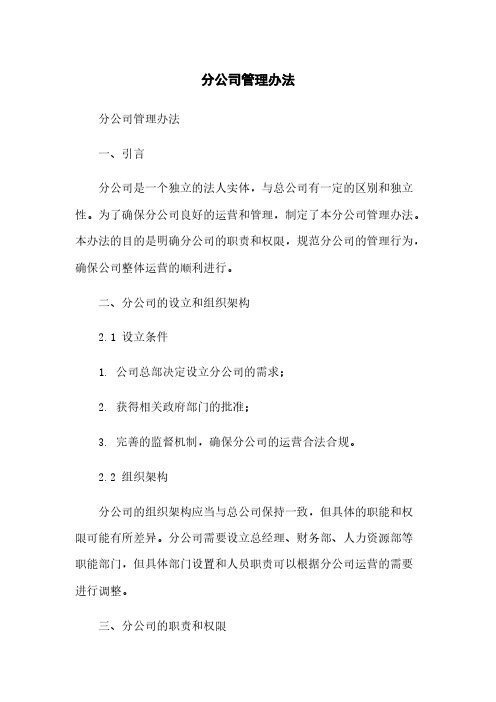 分公司管理办法

分公司管理办法

一、引言

分公司是一个独立的法人实体，与总公司有一定的区别和独立性。为了确保分公司良好的运营和管理，制定了本分公司管理办法。本办法的目的是明确分公司的职责和权限，规范分公司的管理行为，确保公司整体运营的顺利进行。

二、分公司的设立和组织架构

2.1 设立条件

1. 公司总部决定设立分公司的需求；

2. 获得相关政府部门的批准；

3. 完善的监督机制，确保分公司的运营合法合规。

2.2 组织架构

分公司的组织架构应当与总公司保持一致，但具体的职能和权限可能有所差异。分公司需要设立总经理、财务部、人力资源部等职能部门，但具体部门设置和人员职责可以根据分公司运营的需要进行调整。

三、分公司的职责和权限